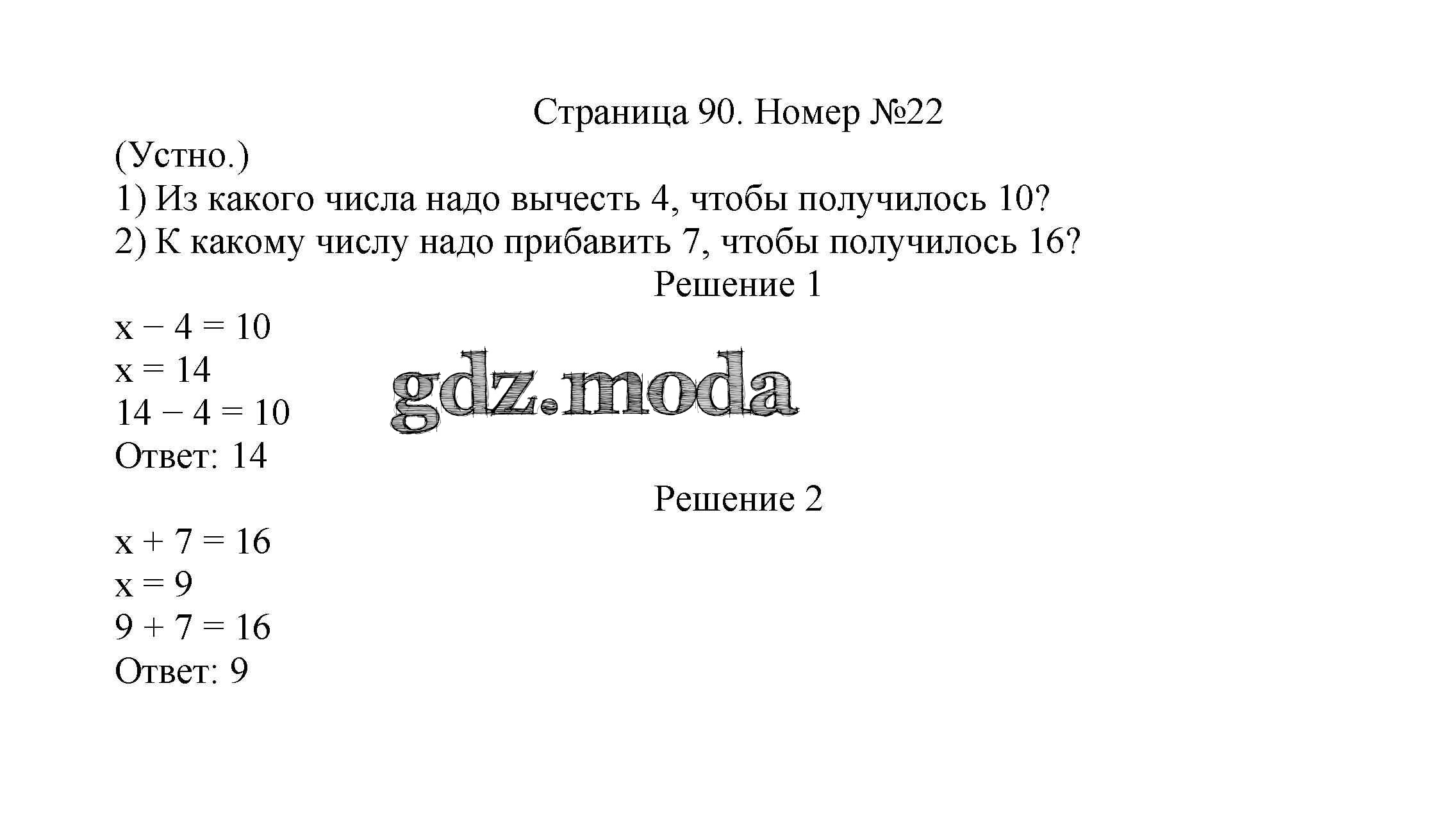 Страница 90. Номер №22

(Устно.)

1) Из какого числа надо вычесть 4, чтобы получилось 10?

2) К какому числу надо прибавить 7, чтобы получилось 16?

Решение 1

$x - 4 = 10$
$x = 14$
$14 - 4 = 10$
Ответ: 14

Решение 2

$x + 7 = 16$
$x = 9$
$9 + 7 = 16$
Ответ: 9

gdz.moda